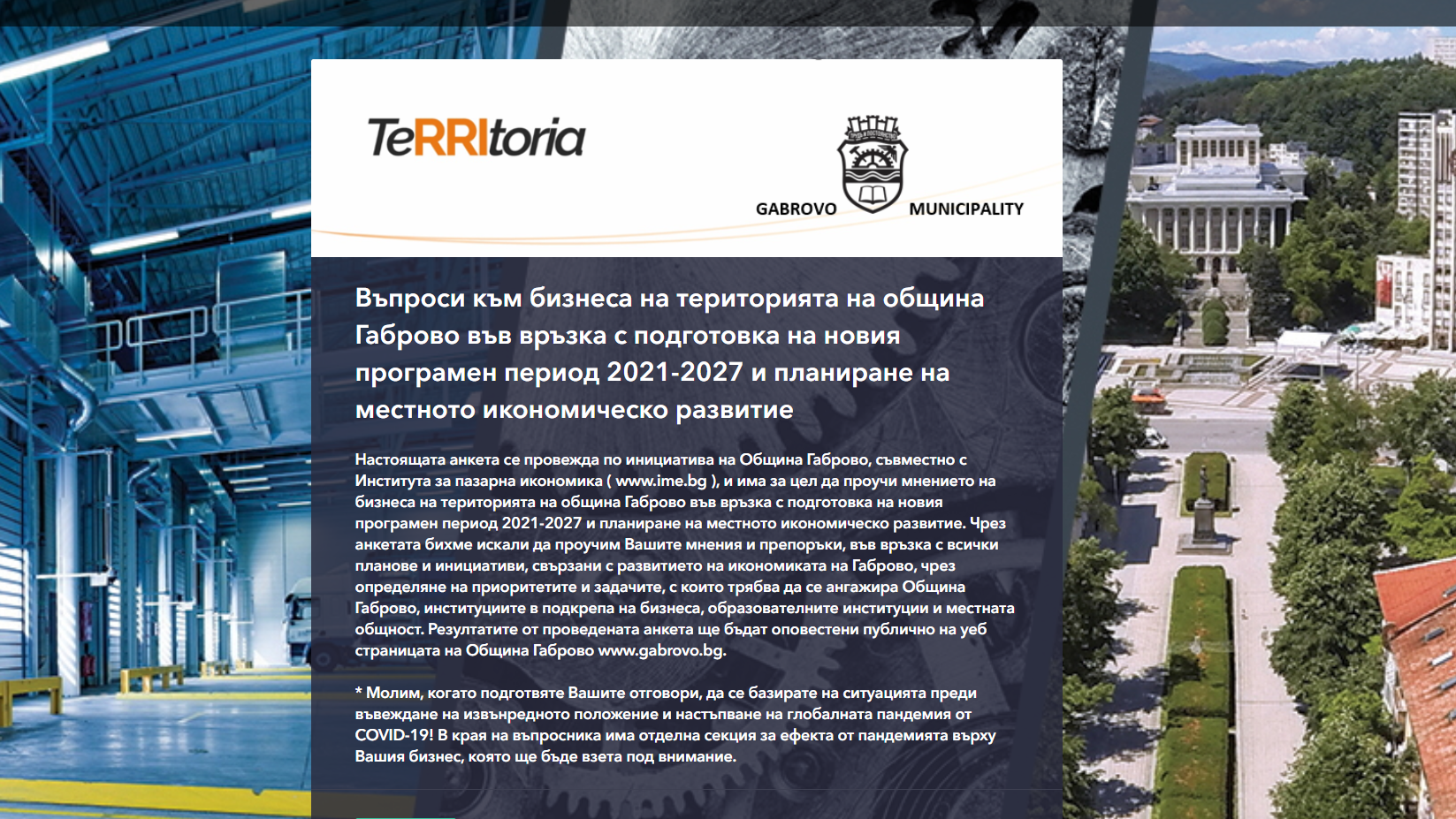 TeRRItoria

GABROVO MUNICIPALITY

Въпроси към бизнеса на територията на община Габрово във връзка с подготовка на новия програмен период 2021-2027 и планиране на местното икономическо развитие

Настоящата анкета се провежда по инициатива на Община Габрово, съвместно с Института за пазарна икономика ( www.ime.bg ), и има за цел да проучи мнението на бизнеса на територията на община Габрово във връзка с подготовка на новия програмен период 2021-2027 и планиране на местното икономическо развитие. Чрез анкетата бихме искали да проучим Вашите мнения и препоръки, във връзка с всички планове и инициативи, свързани с развитието на икономиката на Габрово, чрез определяне на приоритетите и задачите, с които трябва да се ангажира Община Габрово, институциите в подкрепа на бизнеса, образователните институции и местната общност. Резултатите от проведената анкета ще бъдат оповестени публично на уеб страницата на Община Габрово www.gabrovo.bg.

* Молим, когато подготвяте Вашите отговори, да се базирате на ситуацията преди въвеждане на извънредното положение и настъпване на глобалната пандемия от COVID-19! В края на въпросника има отделна секция за ефекта от пандемията върху Вашия бизнес, която ще бъде взета под внимание.